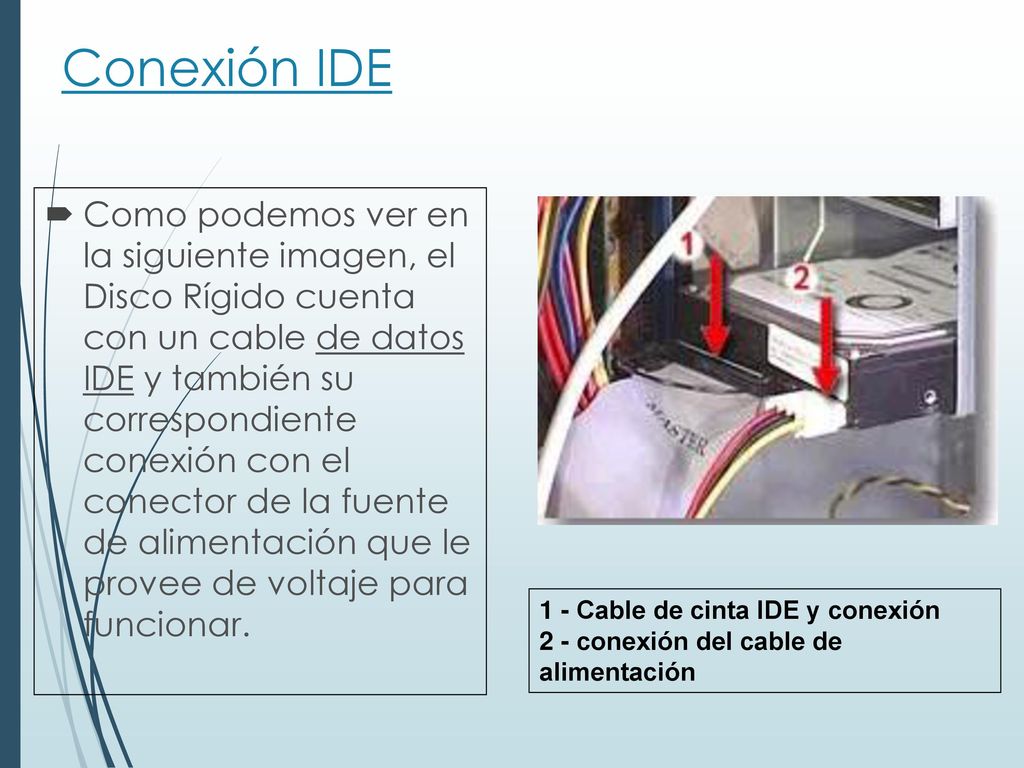 Conexión IDE

Como podemos ver en la siguiente imagen, el Disco Rígido cuenta con un cable de datos IDE y también su correspondiente conexión con el conector de la fuente de alimentación que le provee de voltaje para funcionar.

1

2

MASTER

1 - Cable de cinta IDE y conexión
2 - conexión del cable de alimentación